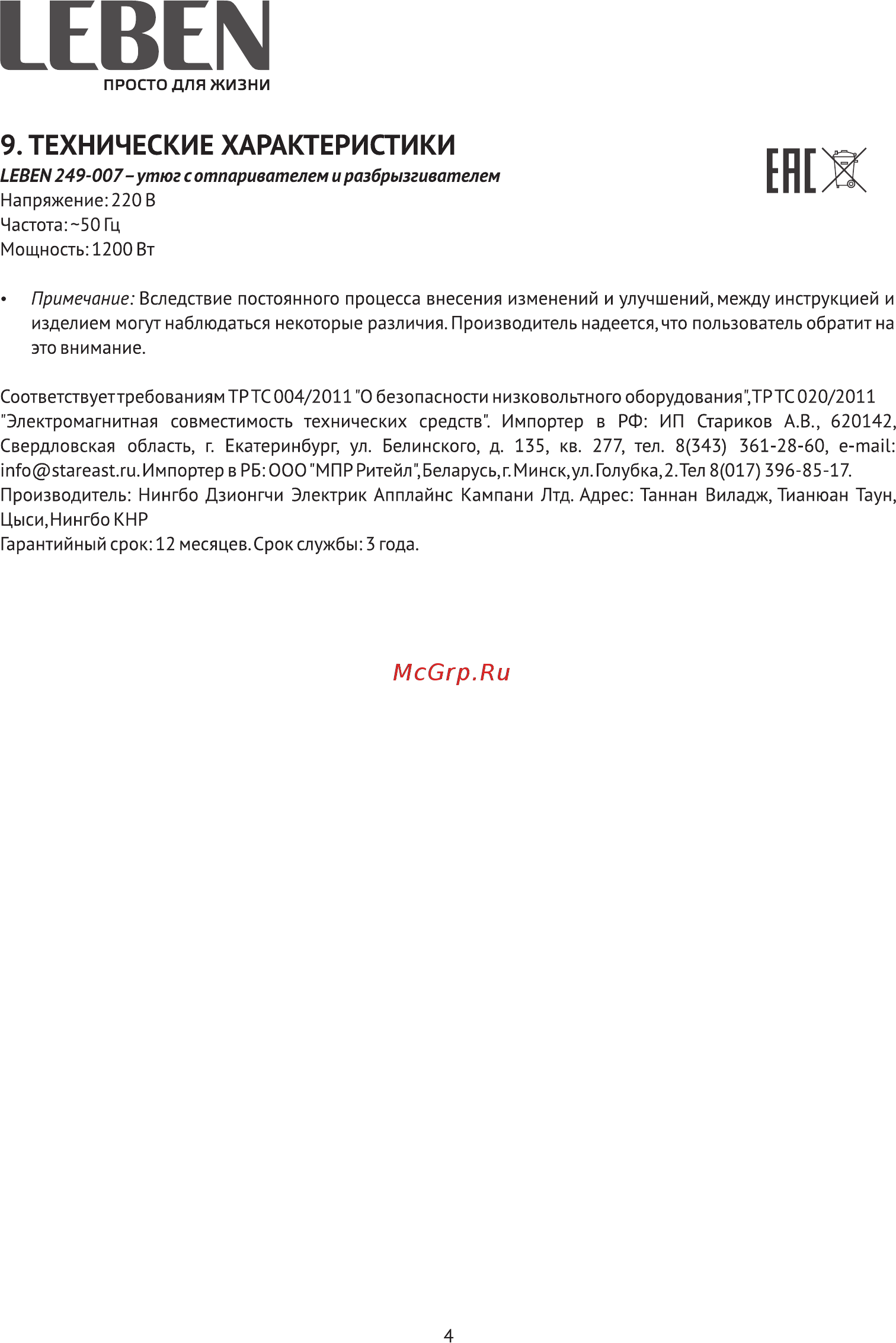 LEBEN
ПРОСТО ДЛЯ ЖИЗНИ

9. ТЕХНИЧЕСКИЕ ХАРАКТЕРИСТИКИ

EAC

LEBEN 249-007 – утюг с отпаривателем и разбрызгивателем
Напряжение: 220 В
Частота: ~50 Гц
Мощность: 1200 Вт

• Примечание: Вследствие постоянного процесса внесения изменений и улучшений, между инструкцией и изделием могут наблюдаться некоторые различия. Производитель надеется, что пользователь обратит на это внимание.

Соответствует требованиям ТР ТС 004/2011 "О безопасности низковольтного оборудования", ТР ТС 020/2011 "Электромагнитная совместимость технических средств". Импортер в РФ: ИП Стариков А.В., 620142, Свердловская область, г. Екатеринбург, ул. Белинского, д. 135, кв. 277, тел. 8(343) 361-28-60, e-mail: info@stareast.ru. Импортер в РБ: ООО "МПР Ритейл", Беларусь, г. Минск, ул. Голубка, 2. Тел 8(017) 396-85-17.
Производитель: Нингбо Дзионгчи Электрик Апплайнс Кампани Лтд. Адрес: Таннан Виладж, Тианюан Таун, Цыси, Нингбо КНР
Гарантийный срок: 12 месяцев. Срок службы: 3 года.

McGrp.Ru

4